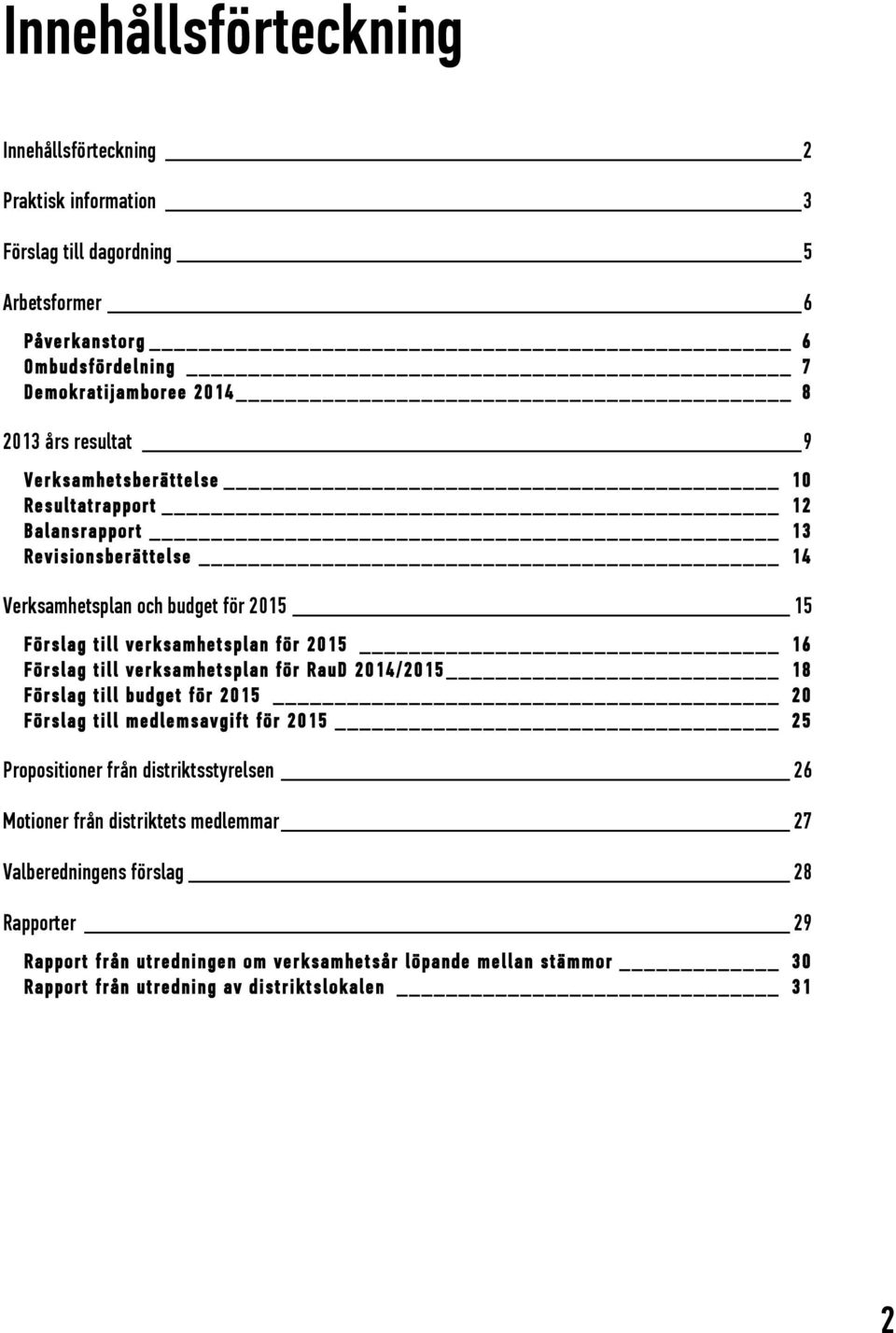 Innehållsförteckning

Innehållsförteckning 2

Praktisk information 3

Förslag till dagordning 5

Arbetsformer 6

Påverkanstorg 6
Ombudsfördelning 7
Demokratijamboree 2014 8

2013 års resultat 9

Verksamhetsberättelse 10
Resultatrapport 12
Balansrapport 13
Revisionsberättelse 14

Verksamhetsplan och budget för 2015 15

Förslag till verksamhetsplan för 2015 16
Förslag till verksamhetsplan för RauD 2014/2015 18
Förslag till budget för 2015 20
Förslag till medlemsavgift för 2015 25

Propositioner från distriktsstyrelsen 26

Motioner från distriktets medlemmar 27

Valberedningens förslag 28

Rapporter 29

Rapport från utredningen om verksamhetsår löpande mellan stämmor 30
Rapport från utredning av distriktslokalen 31

2